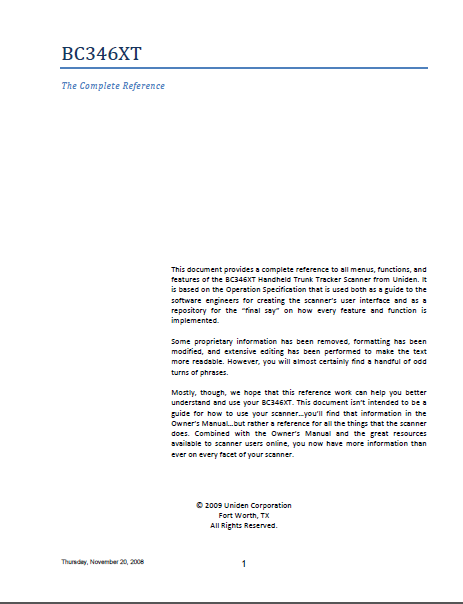 BC346XT

The Complete Reference

This document provides a complete reference to all menus, functions, and features of the BC346XT Handheld Trunk Tracker Scanner from Uniden. It is based on the Operation Specification that is used both as a guide to the software engineers for creating the scanner's user interface and as a repository for the "final say" on how every feature and function is implemented.

Some proprietary information has been removed, formatting has been modified, and extensive editing has been performed to make the text more readable. However, you will almost certainly find a handful of odd turns of phrases.

Mostly, though, we hope that this reference work can help you better understand and use your BC346XT. This document isn't intended to be a guide for how to use your scanner…you'll find that information in the Owner's Manual…but rather a reference for all the things that the scanner does. Combined with the Owner's Manual and the great resources available to scanner users online, you now have more information than ever on every facet of your scanner.

© 2009 Uniden Corporation
Fort Worth, TX
All Rights Reserved.

Thursday, November 20, 2008

1